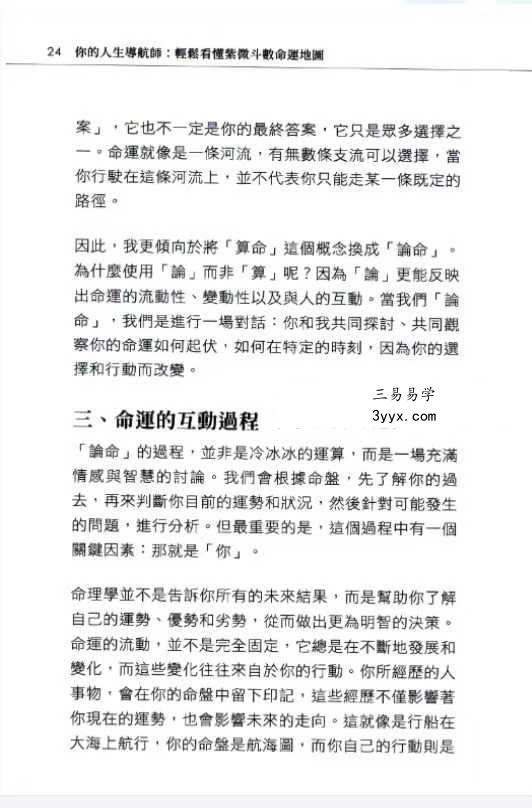 24 你的人生導航師：輕鬆看懂紫微斗數命運地圖

案」，它也不一定是你的最終答案，它只是眾多選擇之一。命運就像是一條河流，有無數條支流可以選擇，當你行駛在這條河流上，並不代表你只能走某一條既定的路徑。

因此，我更傾向於將「算命」這個概念換成「論命」。為什麼使用「論」而非「算」呢？因為「論」更能反映出命運的流動性、變動性以及與人的互動。當我們「論命」，我們是進行一場對話：你和我共同探討、共同觀察你的命運如何起伏，如何在特定的時刻，因為你的選擇和行動而改變。

三易易学
3yyx.com

三、命運的互動過程

「論命」的過程，並非是冷冰冰的運算，而是一場充滿情感與智慧的討論。我們會根據命盤，先了解你的過去，再來判斷你目前的運勢和狀況，然後針對可能發生的問題，進行分析。但最重要的是，這個過程中有一個關鍵因素：那就是「你」。

命理學並不是告訴你所有的未來結果，而是幫助你了解自己的運勢、優勢和劣勢，從而做出更為明智的決策。命運的流動，並不是完全固定，它總是在不斷地發展和變化，而這些變化往往來自於你的行動。你所經歷的人事物，會在你的命盤中留下印記，這些經歷不僅影響著你現在的運勢，也會影響未來的走向。這就像是行船在大海上航行，你的命盤是航海圖，而你自己的行動則是